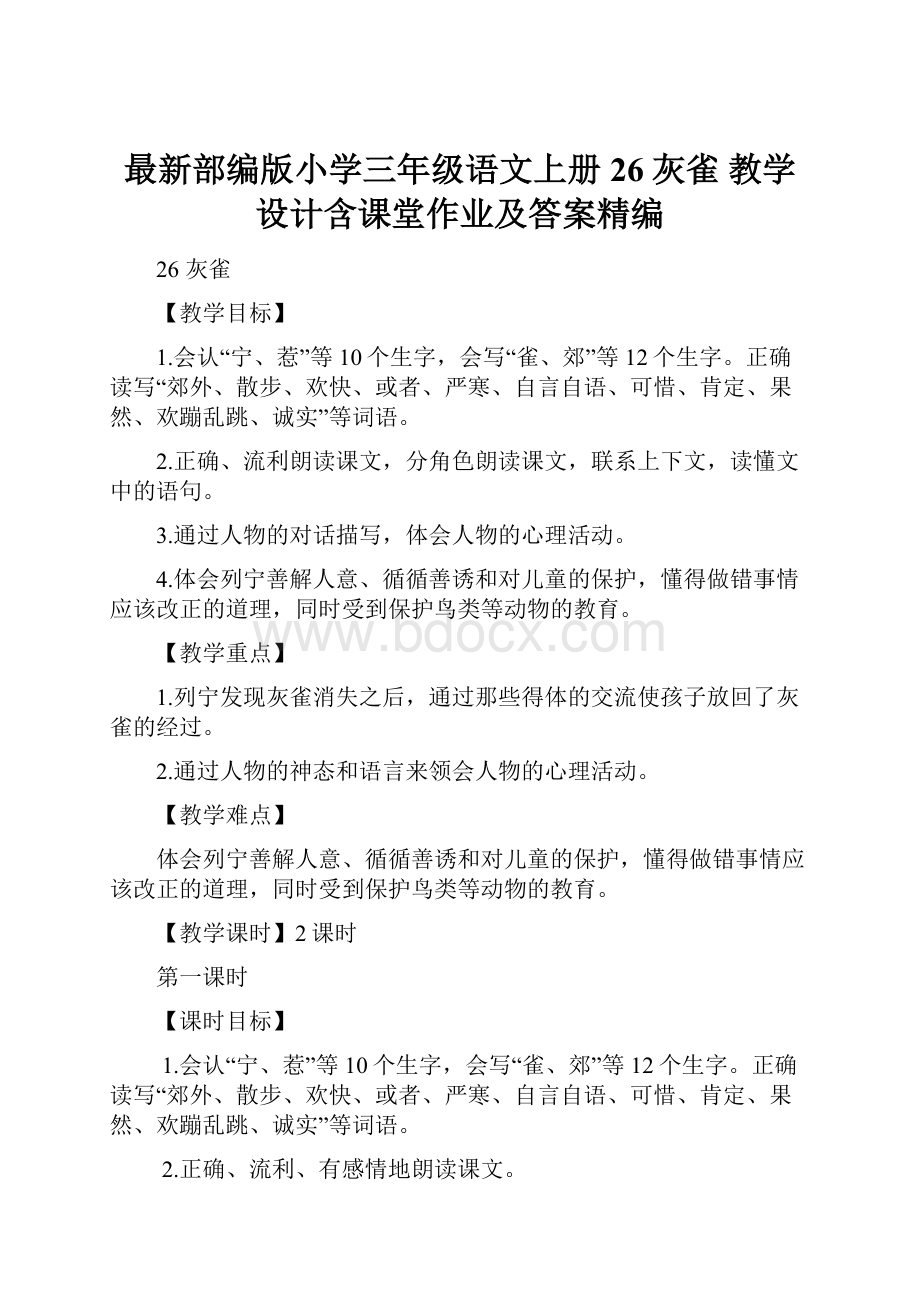 最新部编版小学三年级语文上册 26 灰雀 教学设计含课堂作业及答案精编

26 灰雀

【教学目标】

1.会认“宁、惹”等 10 个生字，会写“雀、郊”等 12 个生字。正确读写“郊外、散步、欢快、或者、严寒、自言自语、可惜、肯定、果然、欢蹦乱跳、诚实”等词语。

2.正确、流利朗读课文，分角色朗读课文，联系上下文，读懂文中的语句。

3.通过人物的对话描写，体会人物的心理活动。

4.体会列宁善解人意、循循善诱和对儿童的保护，懂得做错事情应该改正的道理，同时受到保护鸟类等动物的教育。

www.bdocx.com

【教学重点】

1.列宁发现灰雀消失之后，通过那些得体的交流使孩子放回了灰雀的经过。

2.通过人物的神态和语言来领会人物的心理活动。

【教学难点】

体会列宁善解人意、循循善诱和对儿童的保护，懂得做错事情应该改正的道理，同时受到保护鸟类等动物的教育。

【教学课时】2 课时

第一课时

【课时目标】

1.会认“宁、惹”等 10 个生字，会写“雀、郊”等 12 个生字。正确读写“郊外、散步、欢快、或者、严寒、自言自语、可惜、肯定、果然、欢蹦乱跳、诚实”等词语。

2.正确、流利、有感情地朗读课文。